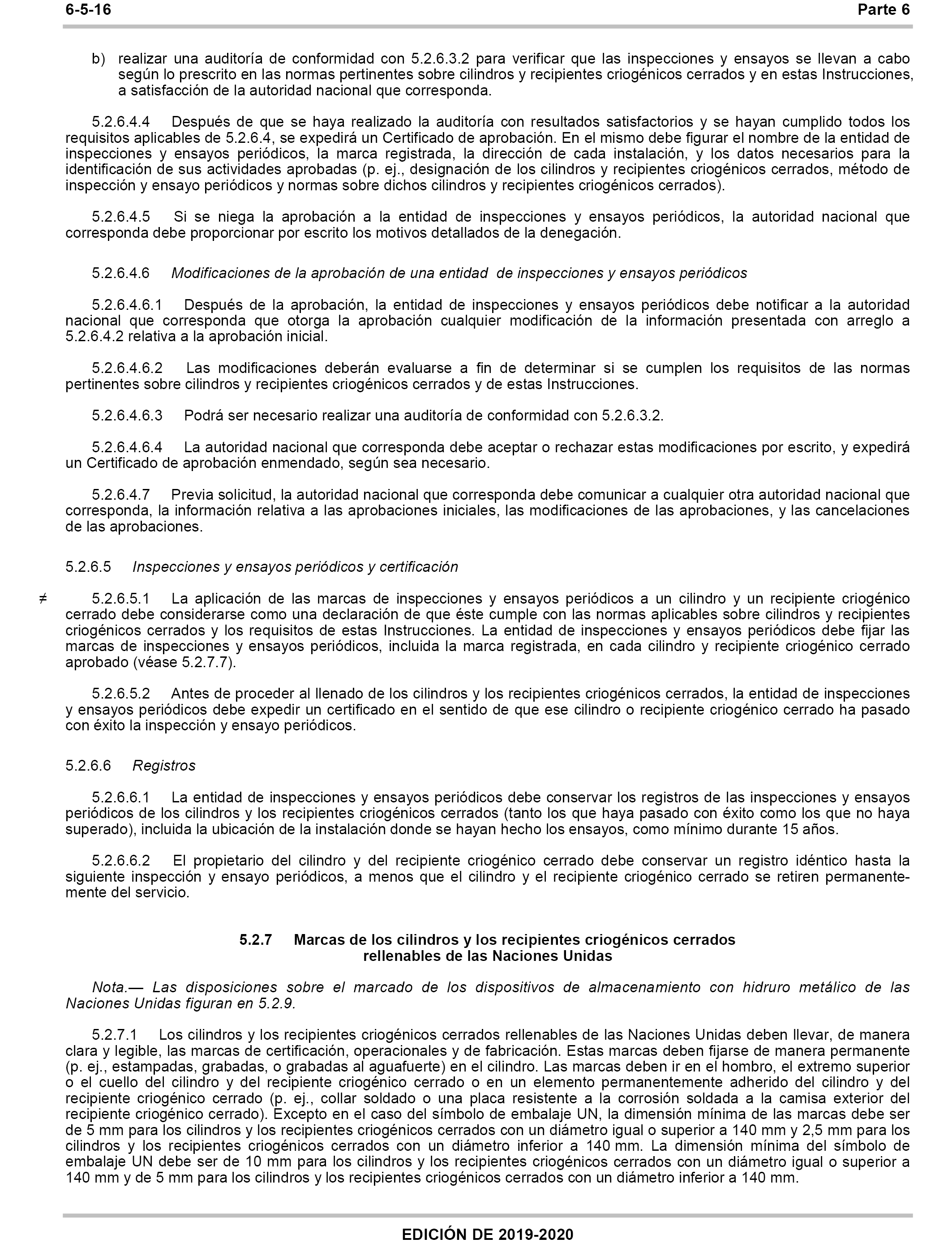 6-5-16 Parte 6

b) realizar una auditoría de conformidad con 5.2.6.3.2 para verificar que las inspecciones y ensayos se llevan a cabo según lo prescrito en las normas pertinentes sobre cilindros y recipientes criogénicos cerrados y en estas Instrucciones, a satisfacción de la autoridad nacional que corresponda.

5.2.6.4.4 Después de que se haya realizado la auditoría con resultados satisfactorios y se hayan cumplido todos los requisitos aplicables de 5.2.6.4, se expedirá un Certificado de aprobación. En el mismo debe figurar el nombre de la entidad de inspecciones y ensayos periódicos, la marca registrada, la dirección de cada instalación, y los datos necesarios para la identificación de sus actividades aprobadas (p. ej., designación de los cilindros y recipientes criogénicos cerrados, método de inspección y ensayo periódicos y normas sobre dichos cilindros y recipientes criogénicos cerrados).

5.2.6.4.5 Si se niega la aprobación a la entidad de inspecciones y ensayos periódicos, la autoridad nacional que corresponda debe proporcionar por escrito los motivos detallados de la denegación.

5.2.6.4.6 Modificaciones de la aprobación de una entidad de inspecciones y ensayos periódicos

5.2.6.4.6.1 Después de la aprobación, la entidad de inspecciones y ensayos periódicos debe notificar a la autoridad nacional que corresponda que otorga la aprobación cualquier modificación de la información presentada con arreglo a 5.2.6.4.2 relativa a la aprobación inicial.

5.2.6.4.6.2 Las modificaciones deberán evaluarse a fin de determinar si se cumplen los requisitos de las normas pertinentes sobre cilindros y recipientes criogénicos cerrados y de estas Instrucciones.

5.2.6.4.6.3 Podrá ser necesario realizar una auditoría de conformidad con 5.2.6.3.2.

5.2.6.4.6.4 La autoridad nacional que corresponda debe aceptar o rechazar estas modificaciones por escrito, y expedirá un Certificado de aprobación enmendado, según sea necesario.

5.2.6.4.7 Previa solicitud, la autoridad nacional que corresponda debe comunicar a cualquier otra autoridad nacional que corresponda, la información relativa a las aprobaciones iniciales, las modificaciones de las aprobaciones, y las cancelaciones de las aprobaciones.

5.2.6.5 Inspecciones y ensayos periódicos y certificación

≠ 5.2.6.5.1 La aplicación de las marcas de inspecciones y ensayos periódicos a un cilindro y un recipiente criogénico cerrado debe considerarse como una declaración de que éste cumple con las normas aplicables sobre cilindros y recipientes criogénicos cerrados y los requisitos de estas Instrucciones. La entidad de inspecciones y ensayos periódicos debe fijar las marcas de inspecciones y ensayos periódicos, incluida la marca registrada, en cada cilindro y recipiente criogénico cerrado aprobado (véase 5.2.7.7).

5.2.6.5.2 Antes de proceder al llenado de los cilindros y los recipientes criogénicos cerrados, la entidad de inspecciones y ensayos periódicos debe expedir un certificado en el sentido de que ese cilindro o recipiente criogénico cerrado ha pasado con éxito la inspección y ensayo periódicos.

5.2.6.6 Registros

5.2.6.6.1 La entidad de inspecciones y ensayos periódicos debe conservar los registros de las inspecciones y ensayos periódicos de los cilindros y los recipientes criogénicos cerrados (tanto los que haya pasado con éxito como los que no haya superado), incluida la ubicación de la instalación donde se hayan hecho los ensayos, como mínimo durante 15 años.

5.2.6.6.2 El propietario del cilindro y del recipiente criogénico cerrado debe conservar un registro idéntico hasta la siguiente inspección y ensayo periódicos, a menos que el cilindro y el recipiente criogénico cerrado se retiren permanentemente del servicio.

5.2.7 Marcas de los cilindros y los recipientes criogénicos cerrados rellenables de las Naciones Unidas

Nota.— Las disposiciones sobre el marcado de los dispositivos de almacenamiento con hidruro metálico de las Naciones Unidas figuran en 5.2.9.

5.2.7.1 Los cilindros y los recipientes criogénicos cerrados rellenables de las Naciones Unidas deben llevar, de manera clara y legible, las marcas de certificación, operacionales y de fabricación. Estas marcas deben fijarse de manera permanente (p. ej., estampadas, grabadas, o grabadas al aguafuerte) en el cilindro. Las marcas deben ir en el hombro, el extremo superior o el cuello del cilindro y del recipiente criogénico cerrado o en un elemento permanentemente adherido del cilindro y del recipiente criogénico cerrado (p. ej., collar soldado o una placa resistente a la corrosión soldada a la camisa exterior del recipiente criogénico cerrado). Excepto en el caso del símbolo de embalaje UN, la dimensión mínima de las marcas debe ser de 5 mm para los cilindros y los recipientes criogénicos cerrados con un diámetro igual o superior a 140 mm y 2,5 mm para los cilindros y los recipientes criogénicos cerrados con un diámetro inferior a 140 mm. La dimensión mínima del símbolo de embalaje UN debe ser de 10 mm para los cilindros y los recipientes criogénicos cerrados con un diámetro igual o superior a 140 mm y de 5 mm para los cilindros y los recipientes criogénicos cerrados con un diámetro inferior a 140 mm.

EDICIÓN DE 2019-2020